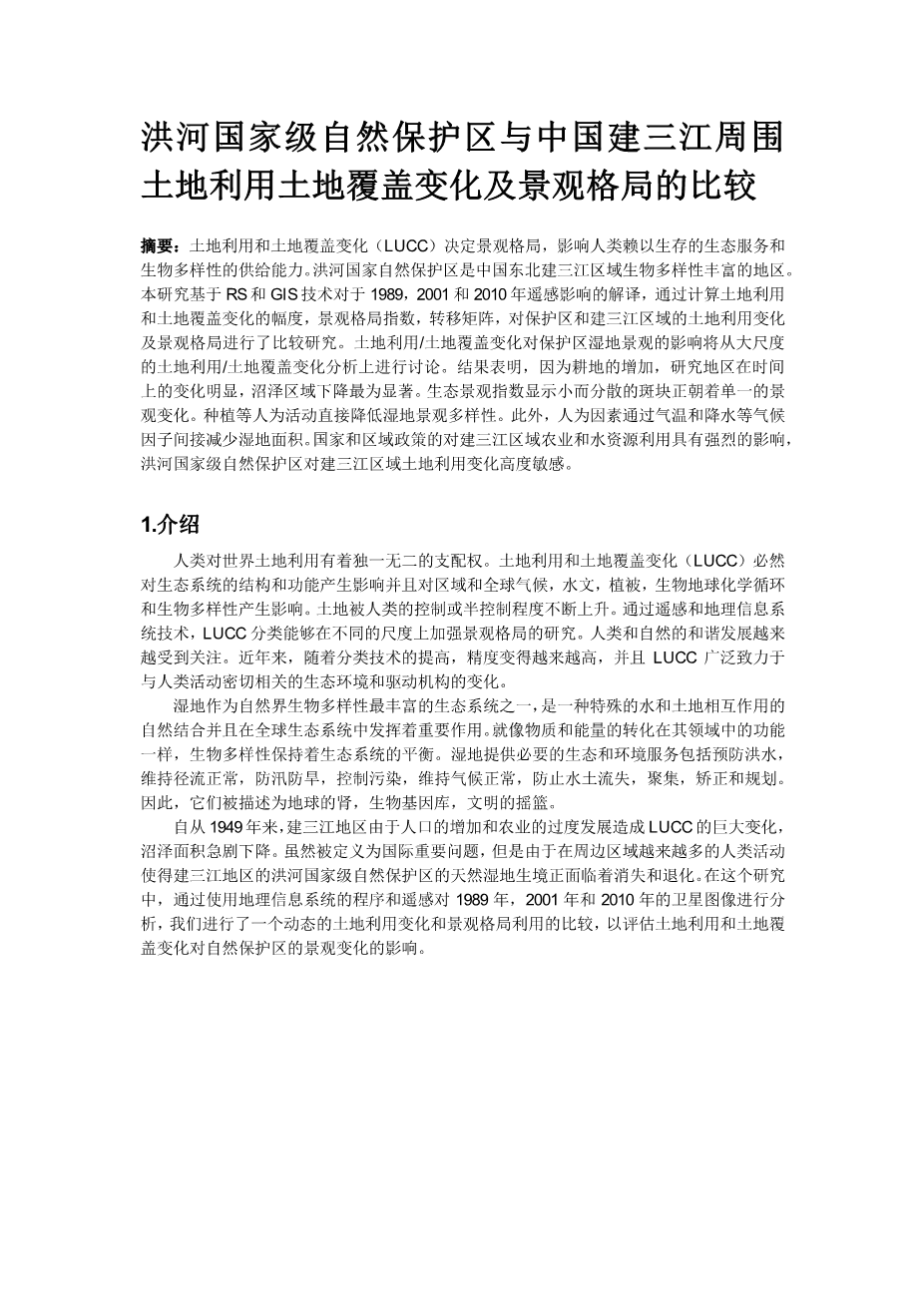 洪河国家级自然保护区与中国建三江周围土地利用土地覆盖变化及景观格局的比较

摘要：土地利用和土地覆盖变化（LUCC）决定景观格局，影响人类赖以生存的生态服务和生物多样性的供给能力。洪河国家自然保护区是中国东北建三江区域生物多样性丰富的地区。本研究基于 RS 和 GIS 技术对于 1989，2001 和 2010 年遥感影响的解译，通过计算土地利用和土地覆盖变化的幅度，景观格局指数，转移矩阵，对保护区和建三江区域的土地利用变化及景观格局进行了比较研究。土地利用/土地覆盖变化对保护区湿地景观的影响将从大尺度的土地利用/土地覆盖变化分析上进行讨论。结果表明，因为耕地的增加，研究地区在时间上的变化明显，沼泽区域下降最为显著。生态景观指数显示小而分散的斑块正朝着单一的景观变化。种植等人为活动直接降低湿地景观多样性。此外，人为因素通过气温和降水等气候因子间接减少湿地面积。国家和区域政策的对建三江区域农业和水资源利用具有强烈的影响，洪河国家级自然保护区对建三江区域土地利用变化高度敏感。

1.介绍

人类对世界土地利用有着独一无二的支配权。土地利用和土地覆盖变化（LUCC）必然对生态系统的结构和功能产生影响并且对区域和全球气候，水文，植被，生物地球化学循环和生物多样性产生影响。土地被人类的控制或半控制程度不断上升。通过遥感和地理信息系统技术，LUCC 分类能够在不同的尺度上加强景观格局的研究。人类和自然的和谐发展越来越受到关注。近年来，随着分类技术的提高，精度变得越来越高，并且 LUCC 广泛致力于与人类活动密切相关的生态环境和驱动机构的变化。

湿地作为自然界生物多样性最丰富的生态系统之一，是一种特殊的水和土地相互作用的自然结合并且在全球生态系统中发挥着重要作用。就像物质和能量的转化在其领域中的功能一样，生物多样性保持着生态系统的平衡。湿地提供必要的生态和环境服务包括预防洪水，维持径流正常，防汛防旱，控制污染，维持气候正常，防止水土流失，聚集，矫正和规划。因此，它们被描述为地球的肾，生物基因库，文明的摇篮。

自从 1949 年来，建三江地区由于人口的增加和农业的过度发展造成 LUCC 的巨大变化，沼泽面积急剧下降。虽然被定义为国际重要问题，但是由于在周边区域越来越多的人类活动使得建三江地区的洪河国家级自然保护区的天然湿地生境正面临着消失和退化。在这个研究中，通过使用地理信息系统的程序和遥感对 1989 年，2001 年和 2010 年的卫星图像进行分析，我们进行了一个动态的土地利用变化和景观格局利用的比较，以评估土地利用和土地覆盖变化对自然保护区的景观变化的影响。